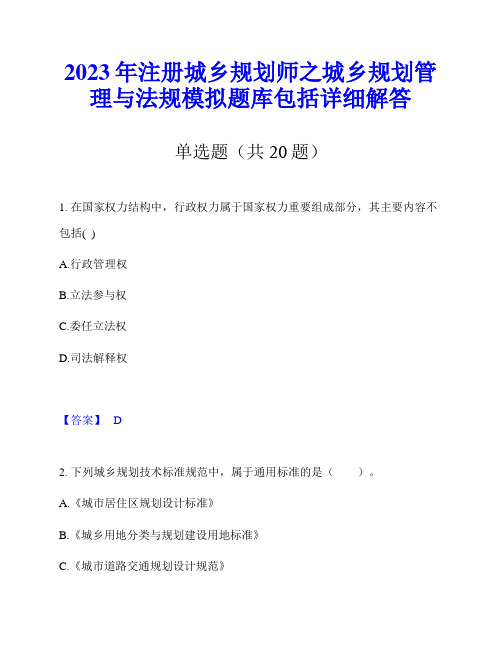 2023年注册城乡规划师之城乡规划管理与法规模拟题库包括详细解答

单选题（共20题）

1. 在国家权力结构中，行政权力属于国家权力重要组成部分，其主要内容不包括( )

A.行政管理权

B.立法参与权

C.委任立法权

D.司法解释权

【答案】 D

2. 下列城乡规划技术标准规范中，属于通用标准的是（　　）。

A.《城市居住区规划设计标准》

B.《城乡用地分类与规划建设用地标准》

C.《城市道路交通规划设计规范》